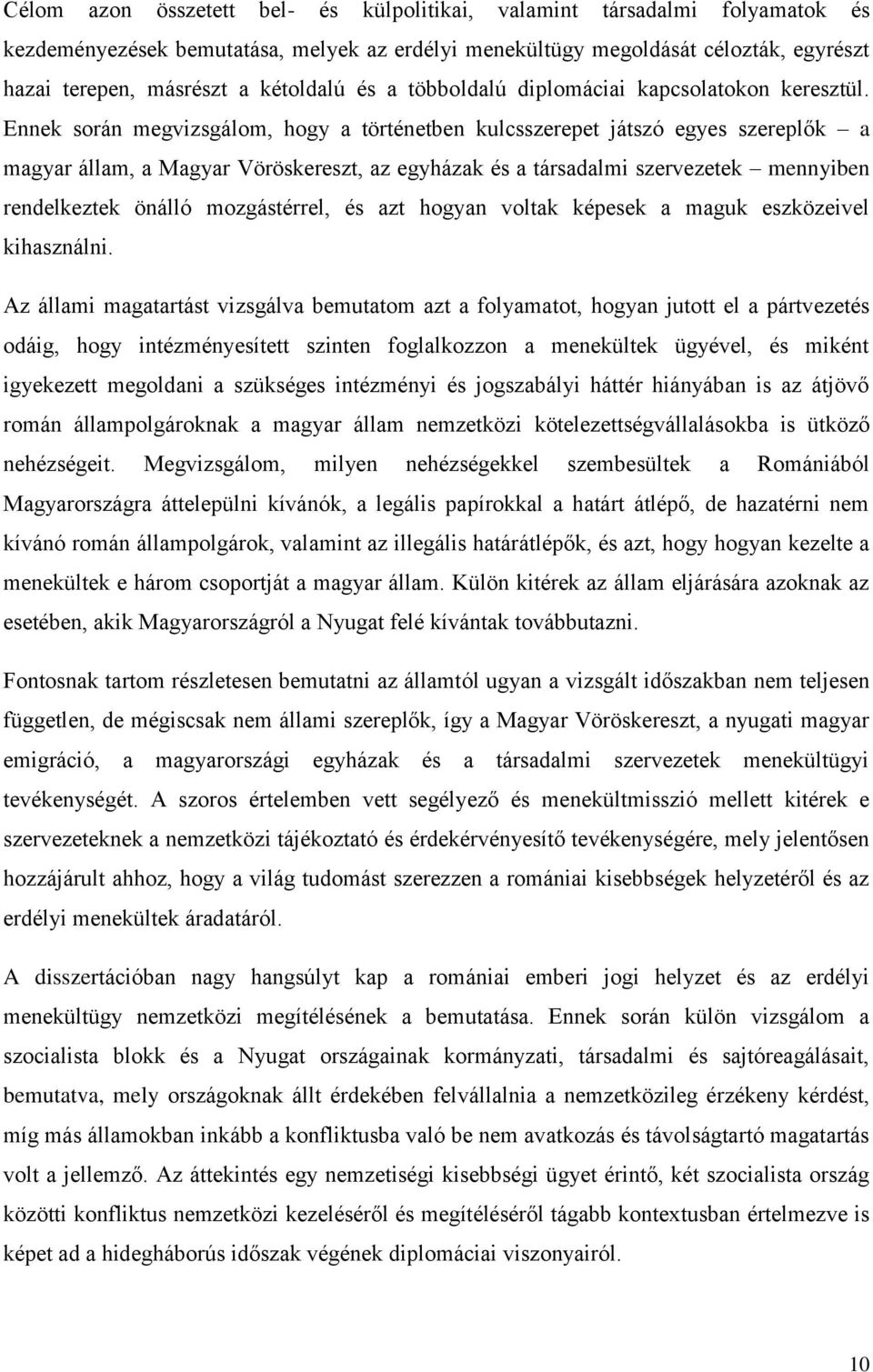 Célom azon összetett bel- és külpolitikai, valamint társadalmi folyamatok és kezdeményezések bemutatása, melyek az erdélyi menekültügy megoldását célozták, egyrészt hazai terepen, másrészt a kétoldalú és a többoldalú diplomáciai kapcsolatokon keresztül. Ennek során megvizsgálom, hogy a történetben kulcsszerepet játszó egyes szereplők – a magyar állam, a Magyar Vöröskereszt, az egyházak és a társadalmi szervezetek – mennyiben rendelkeztek önálló mozgástérrel, és azt hogyan voltak képesek a maguk eszközeivel kihasználni.

Az állami magatartást vizsgálva bemutatom azt a folyamatot, hogyan jutott el a pártvezetés odáig, hogy intézményesített szinten foglalkozzon a menekültek ügyével, és miként igyekezett megoldani a szükséges intézményi és jogszabályi háttér hiányában is az átjövő román állampolgároknak a magyar állam nemzetközi kötelezettségvállalásokba is ütköző nehézségeit. Megvizsgálom, milyen nehézségekkel szembesültek a Romániából Magyarországra áttelepülni kívánók, a legális papírokkal a határt átlépő, de hazatérni nem kívánó román állampolgárok, valamint az illegális határátlépők, és azt, hogy hogyan kezelte a menekültek e három csoportját a magyar állam. Külön kitérek az állam eljárására azoknak az esetében, akik Magyarországról a Nyugat felé kívántak továbbutazni.

Fontosnak tartom részletesen bemutatni az államtól ugyan a vizsgált időszakban nem teljesen független, de mégiscsak nem állami szereplők, így a Magyar Vöröskereszt, a nyugati magyar emigráció, a magyarországi egyházak és a társadalmi szervezetek menekültügyi tevékenységét. A szoros értelemben vett segélyező és menekültmisszió mellett kitérek e szervezeteknek a nemzetközi tájékoztató és érdekérvényesítő tevékenységére, mely jelentősen hozzájárult ahhoz, hogy a világ tudomást szerezzen a romániai kisebbségek helyzetéről és az erdélyi menekültek áradatáról.

A disszertációban nagy hangsúlyt kap a romániai emberi jogi helyzet és az erdélyi menekültügy nemzetközi megítélésének a bemutatása. Ennek során külön vizsgálom a szocialista blokk és a Nyugat országainak kormányzati, társadalmi és sajtóreagálásait, bemutatva, mely országoknak állt érdekében felvállalnia a nemzetközileg érzékeny kérdést, míg más államokban inkább a konfliktusba való be nem avatkozás és távolságtartó magatartás volt a jellemző. Az áttekintés egy nemzetiségi kisebbséget érintő, két szocialista ország közötti konfliktus nemzetközi kezeléséről és megítéléséről tágabb kontextusban értelmezve is képet ad a hidegháborús időszak végének diplomáciai viszonyairól.

10